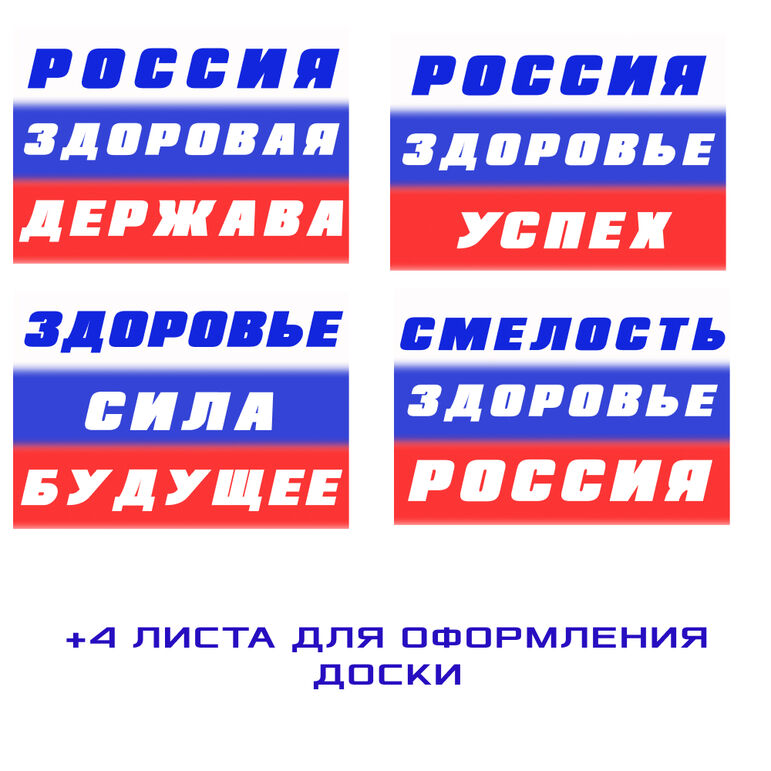 РОССИЯ
ЗДОРОВАЯ
ДЕРЖАВА

РОССИЯ
ЗДОРОВЬЕ
УСПЕХ

ЗДОРОВЬЕ
СИЛА
БУДУЩЕЕ

СМЕЛОСТЬ
ЗДОРОВЬЕ
РОССИЯ

+4 ЛИСТА ДЛЯ ОФОРМЛЕНИЯ ДОСКИ